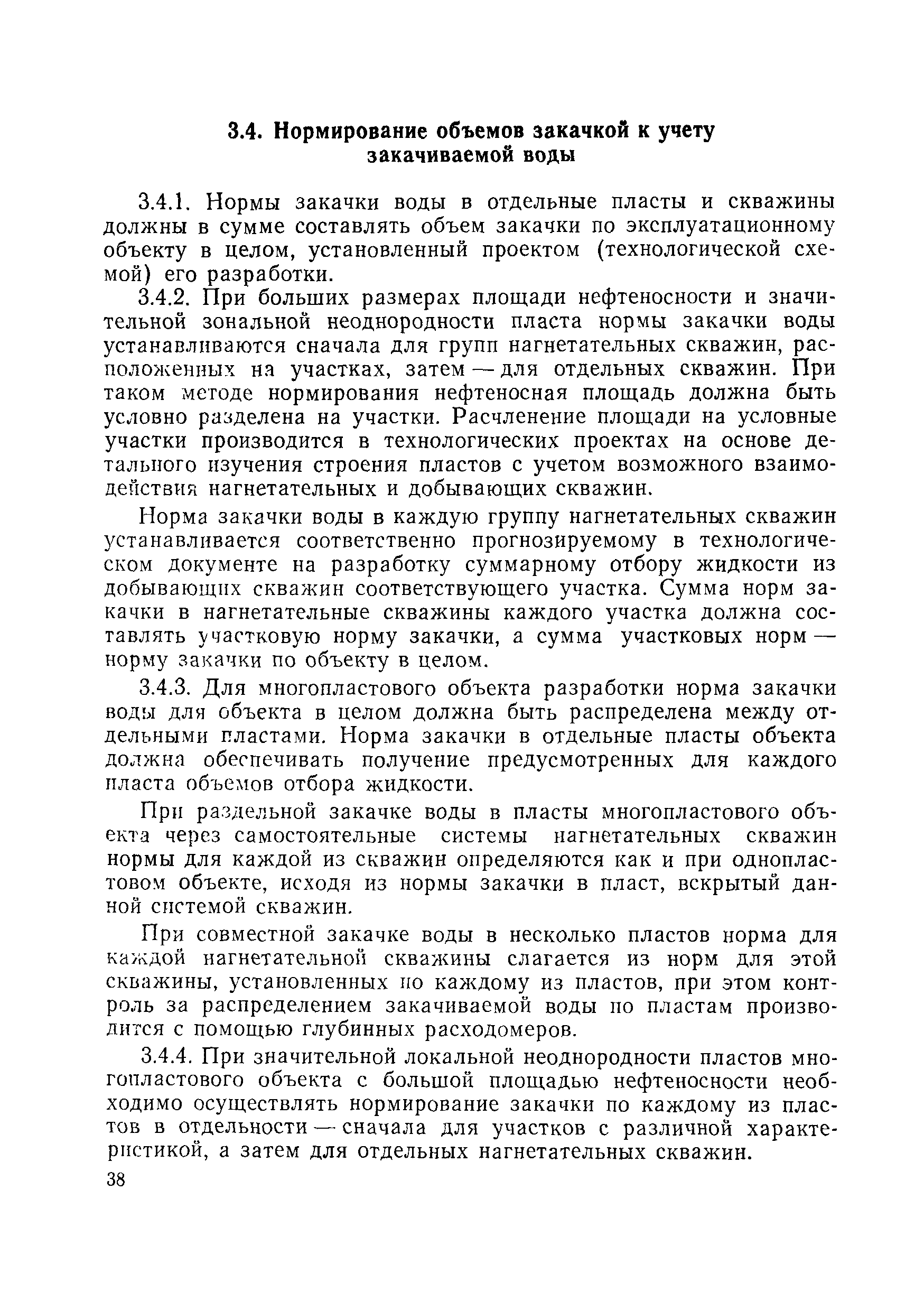 3.4. Нормирование объемов закачкой к учету закачиваемой воды

3.4.1. Нормы закачки воды в отдельные пласты и скважины должны в сумме составлять объем закачки по эксплуатационному объекту в целом, установленный проектом (технологической схемой) его разработки.

3.4.2. При больших размерах площади нефтеносности и значительной зональной неоднородности пласта нормы закачки воды устанавливаются сначала для групп нагнетательных скважин, расположенных на участках, затем — для отдельных скважин. При таком методе нормирования нефтеносная площадь должна быть условно разделена на участки. Расчленение площади на условные участки производится в технологических проектах на основе детального изучения строения пластов с учетом возможного взаимодействия нагнетательных и добывающих скважин.

Норма закачки воды в каждую группу нагнетательных скважин устанавливается соответственно прогнозируемому в технологическом документе на разработку суммарному отбору жидкости из добывающих скважин соответствующего участка. Сумма норм закачки в нагнетательные скважины каждого участка должна составлять участковую норму закачки, а сумма участковых норм — норму закачки по объекту в целом.

3.4.3. Для многопластового объекта разработки норма закачки воды для объекта в целом должна быть распределена между отдельными пластами. Норма закачки в отдельные пласты объекта должна обеспечивать получение предусмотренных для каждого пласта объемов отбора жидкости.

При раздельной закачке воды в пласты многопластового объекта через самостоятельные системы нагнетательных скважин нормы для каждой из скважин определяются как и при однопластовом объекте, исходя из нормы закачки в пласт, вскрытый данной системой скважин.

При совместной закачке воды в несколько пластов норма для каждой нагнетательной скважины слагается из норм для этой скважины, установленных по каждому из пластов, при этом контроль за распределением закачиваемой воды по пластам производится с помощью глубинных расходомеров.

3.4.4. При значительной локальной неоднородности пластов многопластового объекта с большой площадью нефтеносности необходимо осуществлять нормирование закачки по каждому из пластов в отдельности — сначала для участков с различной характеристикой, а затем для отдельных нагнетательных скважин.

38